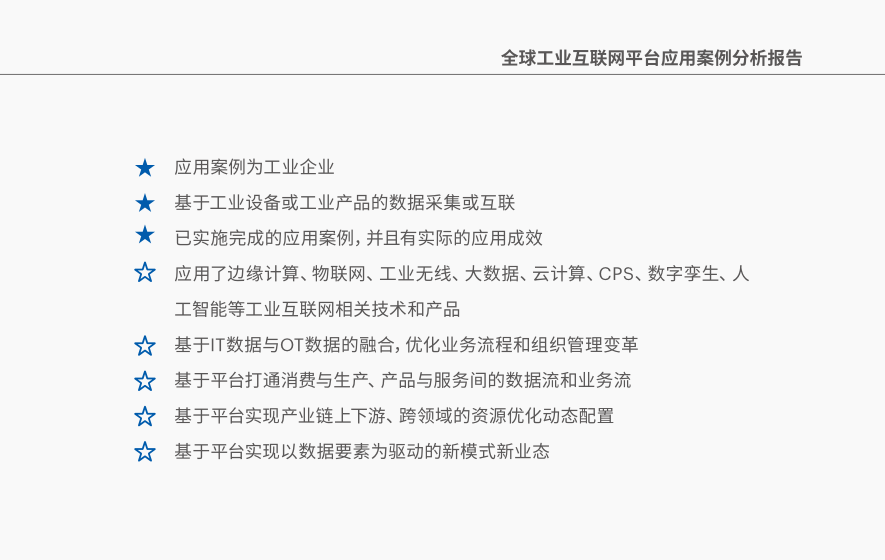 全球工业互联网平台应用案例分析报告

★ 应用案例为工业企业

★ 基于工业设备或工业产品的数据采集或互联

★ 已实施完成的应用案例，并且有实际的应用成效

☆ 应用了边缘计算、物联网、工业无线、大数据、云计算、CPS、数字孪生、人工智能等工业互联网相关技术和产品

☆ 基于IT数据与OT数据的融合，优化业务流程和组织管理变革

☆ 基于平台打通消费与生产、产品与服务间的数据流和业务流

☆ 基于平台实现产业链上下游、跨领域的资源优化动态配置

☆ 基于平台实现以数据要素为驱动的新模式新业态